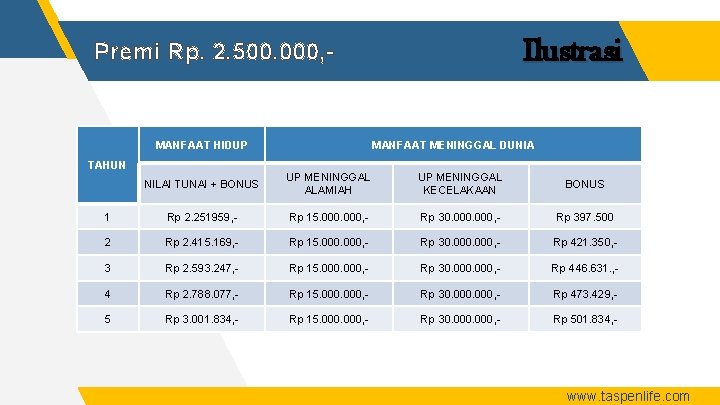 Premi Rp. 2.500.000,-

Ilustrasi

| TAHUN | MANFAAT HIDUP | MANFAAT MENINGGAL DUNIA | | |
|---|---|---|---|---|
| | NILAI TUNAI + BONUS | UP MENINGGAL ALAMIAH | UP MENINGGAL KECELAKAAN | BONUS |
| 1 | Rp 2.251959,- | Rp 15.000.000,- | Rp 30.000.000,- | Rp 397.500 |
| 2 | Rp 2.415.169,- | Rp 15.000.000,- | Rp 30.000.000,- | Rp 421.350,- |
| 3 | Rp 2.593.247,- | Rp 15.000.000,- | Rp 30.000.000,- | Rp 446.631.,- |
| 4 | Rp 2.788.077,- | Rp 15.000.000,- | Rp 30.000.000,- | Rp 473.429,- |
| 5 | Rp 3.001.834,- | Rp 15.000.000,- | Rp 30.000.000,- | Rp 501.834,- |

www.taspenlife.com